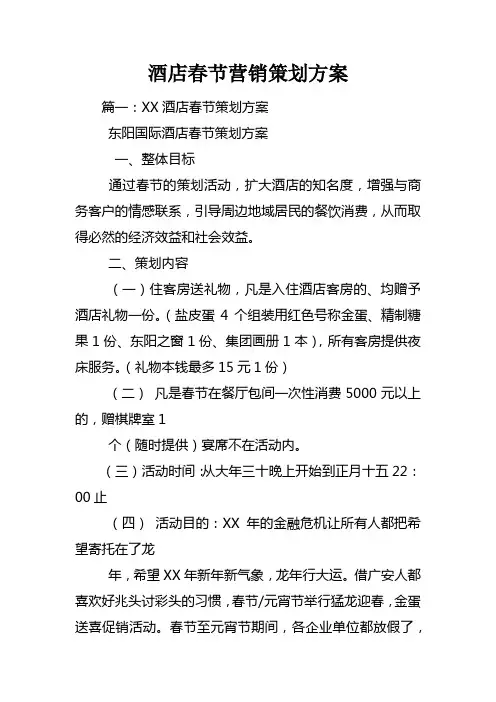 酒店春节营销策划方案

篇一：XX 酒店春节策划方案

东阳国际酒店春节策划方案

一、整体目标

通过春节的策划活动，扩大酒店的知名度，增强与商务客户的情感联系，引导周边地域居民的餐饮消费，从而取得必然的经济效益和社会效益。

二、策划内容

（一）住客房送礼物，凡是入住酒店客房的、均赠予酒店礼物一份。（盐皮蛋 4 个组装用红色号称金蛋、精制糖果 1 份、东阳之窗 1 份、集团画册 1 本），所有客房提供夜床服务。（礼物本钱最多 15 元 1 份）

（二） 凡是春节在餐厅包间一次性消费 5000 元以上的，赠棋牌室 1

个（随时提供）宴席不在活动内。

（三）活动时间 :从大年三十晚上开始到正月十五 22：00 止

（四） 活动目的：XX 年的金融危机让所有人都把希望寄托在了龙

年，希望 XX 年新年新气象，龙年行大运。借广安人都喜欢好兆头讨彩头的习惯，春节/元宵节举行猛龙迎春，金蛋送喜促销活动。春节至元宵节期间，各企业单位都放假了，